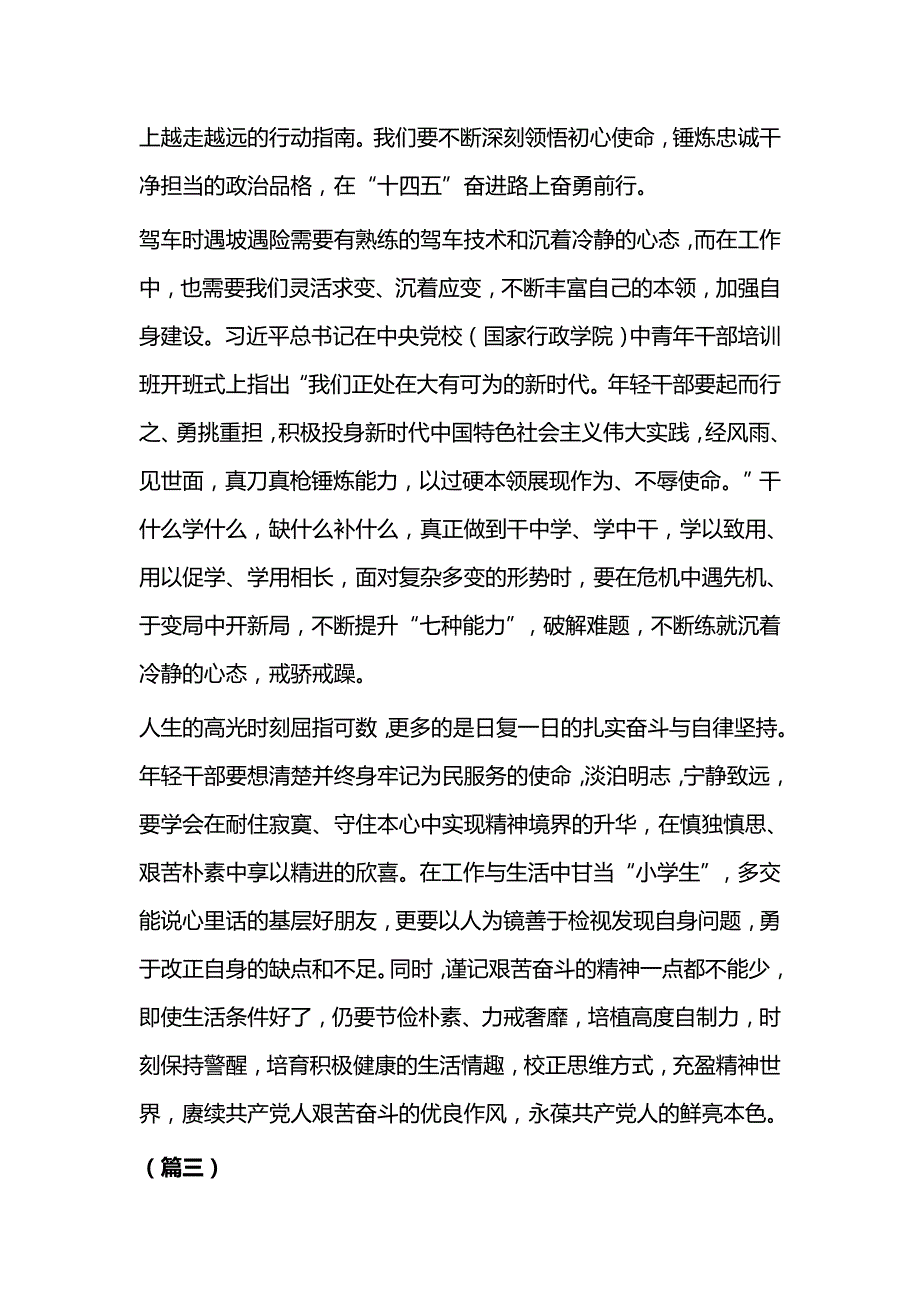 上越走越远的行动指南。我们要不断深刻领悟初心使命，锤炼忠诚干净担当的政治品格，在“十四五”奋进路上奋勇前行。

驾车时遇坡遇险需要有熟练的驾车技术和沉着冷静的心态，而在工作中，也需要我们灵活求变、沉着应变，不断丰富自己的本领，加强自身建设。习近平总书记在中央党校（国家行政学院）中青年干部培训班开班式上指出“我们正处在大有可为的新时代。年轻干部要起而行之、勇挑重担，积极投身新时代中国特色社会主义伟大实践，经风雨、见世面，真刀真枪锤炼能力，以过硬本领展现作为、不辱使命。”干什么学什么，缺什么补什么，真正做到干中学、学中干，学以致用、用以促学、学用相长，面对复杂多变的形势时，要在危机中遇先机、于变局中开新局，不断提升“七种能力”，破解难题，不断练就沉着冷静的心态，戒骄戒躁。

人生的高光时刻屈指可数，更多的是日复一日的扎实奋斗与自律坚持。年轻干部要想清楚并终身牢记为民服务的使命，淡泊明志，宁静致远，要学会在耐住寂寞、守住本心中实现精神境界的升华，在慎独慎思、艰苦朴素中享以精进的欣喜。在工作与生活中甘当“小学生”，多交能说心里话的基层好朋友，更要以人为镜善于检视发现自身问题，勇于改正自身的缺点和不足。同时，谨记艰苦奋斗的精神一点都不能少，即使生活条件好了，仍要节俭朴素、力戒奢靡，培植高度自制力，时刻保持警醒，培育积极健康的生活情趣，校正思维方式，充盈精神世界，赓续共产党人艰苦奋斗的优良作风，永葆共产党人的鲜亮本色。

（篇三）